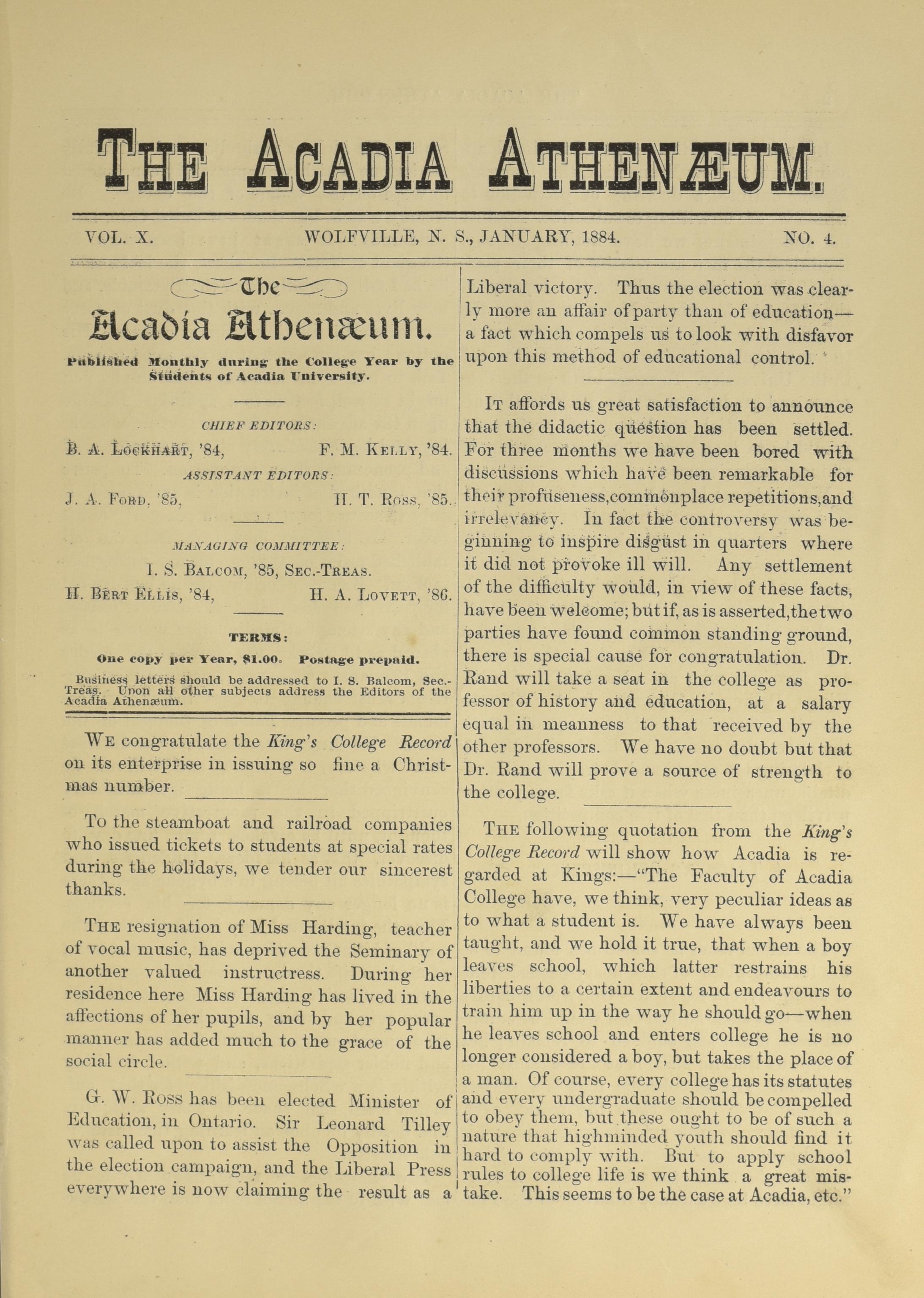 THE ACADIA ATHENÆUM.

VOL. X. WOLFVILLE, N. S., JANUARY, 1884. NO. 4.

The
Acadia Athenæum.

Published Monthly during the College Year by the Students of Acadia University.

CHIEF EDITORS:
B. A. LOCKHART, '84, F. M. KELLY, '84.

ASSISTANT EDITORS:
J. A. FORD, '85, H. T. ROSS, '85.

MANAGING COMMITTEE:
I. S. BALCOM, '85, SEC.-TREAS.
H. BERT ELLIS, '84, H. A. LOVETT, '86.

TERMS:
One copy per Year, $1.00. Postage prepaid.

Business letters should be addressed to I. S. Balcom, Sec.-Treas. Upon all other subjects address the Editors of the Acadia Athenæum.

WE congratulate the King's College Record on its enterprise in issuing so fine a Christmas number.

To the steamboat and railroad companies who issued tickets to students at special rates during the holidays, we tender our sincerest thanks.

THE resignation of Miss Harding, teacher of vocal music, has deprived the Seminary of another valued instructress. During her residence here Miss Harding has lived in the affections of her pupils, and by her popular manner has added much to the grace of the social circle.

G. W. Ross has been elected Minister of Education, in Ontario. Sir Leonard Tilley was called upon to assist the Opposition in the election campaign, and the Liberal Press everywhere is now claiming the result as a Liberal victory. Thus the election was clearly more an affair of party than of education—a fact which compels us to look with disfavor upon this method of educational control.

IT affords us great satisfaction to announce that the didactic question has been settled. For three months we have been bored with discussions which have been remarkable for their profuseness,commonplace repetitions,and irrelevancy. In fact the controversy was beginning to inspire disgust in quarters where it did not provoke ill will. Any settlement of the difficulty would, in view of these facts, have been welcome; but if, as is asserted,the two parties have found common standing ground, there is special cause for congratulation. Dr. Rand will take a seat in the college as professor of history and education, at a salary equal in meanness to that received by the other professors. We have no doubt but that Dr. Rand will prove a source of strength to the college.

THE following quotation from the King's College Record will show how Acadia is regarded at Kings:—"The Faculty of Acadia College have, we think, very peculiar ideas as to what a student is. We have always been taught, and we hold it true, that when a boy leaves school, which latter restrains his liberties to a certain extent and endeavours to train him up in the way he should go—when he leaves school and enters college he is no longer considered a boy, but takes the place of a man. Of course, every college has its statutes and every undergraduate should be compelled to obey them, but these ought to be of such a nature that highminded youth should find it hard to comply with. But to apply school rules to college life is we think a great mistake. This seems to be the case at Acadia, etc."